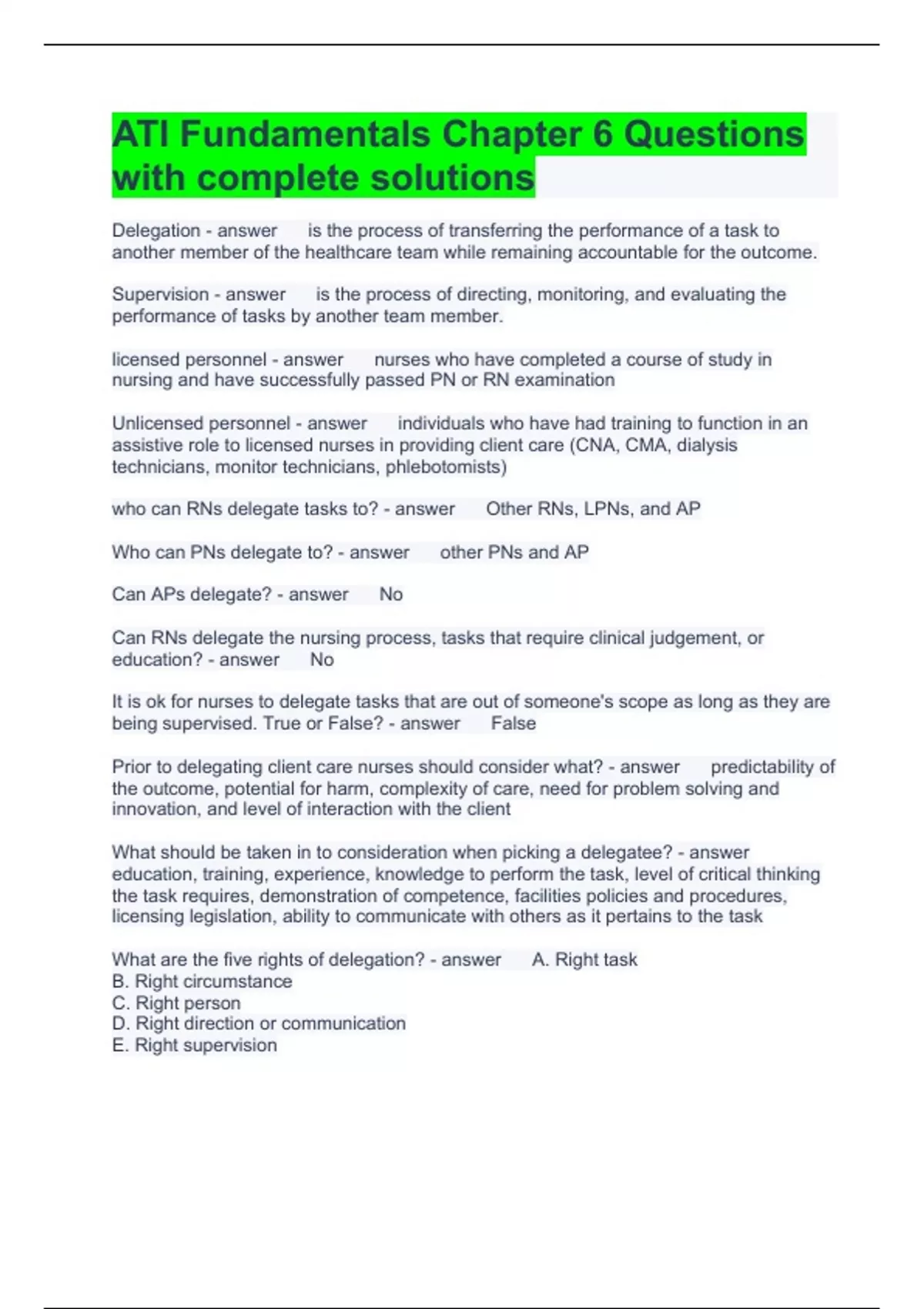 ATI Fundamentals Chapter 6 Questions with complete solutions

Delegation - answer is the process of transferring the performance of a task to another member of the healthcare team while remaining accountable for the outcome.

Supervision - answer is the process of directing, monitoring, and evaluating the performance of tasks by another team member.

licensed personnel - answer nurses who have completed a course of study in nursing and have successfully passed PN or RN examination

Unlicensed personnel - answer individuals who have had training to function in an assistive role to licensed nurses in providing client care (CNA, CMA, dialysis technicians, monitor technicians, phlebotomists)

who can RNs delegate tasks to? - answer Other RNs, LPNs, and AP

Who can PNs delegate to? - answer other PNs and AP

Can APs delegate? - answer No

Can RNs delegate the nursing process, tasks that require clinical judgement, or education? - answer No

It is ok for nurses to delegate tasks that are out of someone's scope as long as they are being supervised. True or False? - answer False

Prior to delegating client care nurses should consider what? - answer predictability of the outcome, potential for harm, complexity of care, need for problem solving and innovation, and level of interaction with the client

What should be taken in to consideration when picking a delegatee? - answer education, training, experience, knowledge to perform the task, level of critical thinking the task requires, demonstration of competence, facilities policies and procedures, licensing legislation, ability to communicate with others as it pertains to the task

What are the five rights of delegation? - answer A. Right task
B. Right circumstance
C. Right person
D. Right direction or communication
E. Right supervision